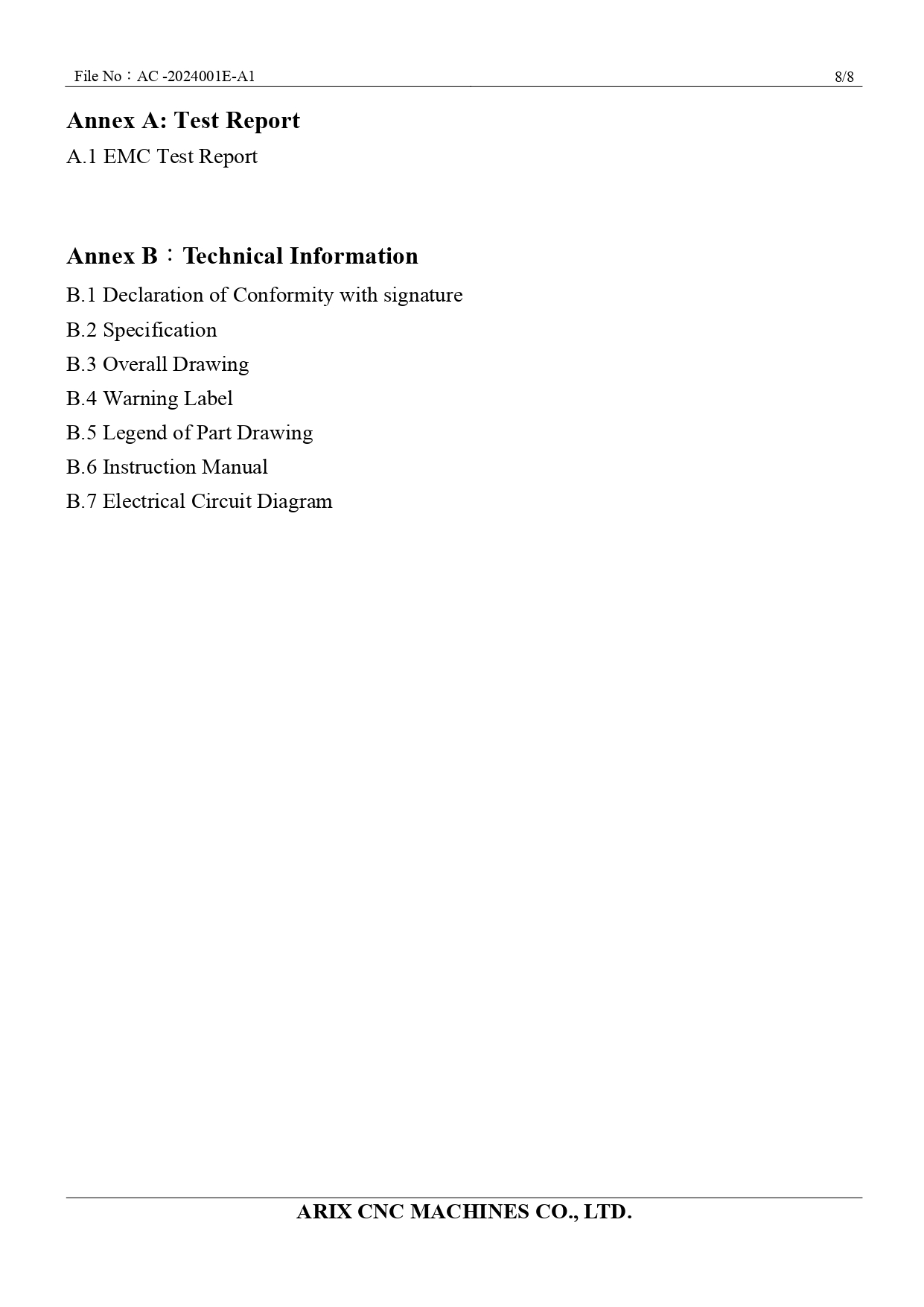 File No：AC -2024001E-A1 8/8

Annex A: Test Report

A.1 EMC Test Report

Annex B：Technical Information

B.1 Declaration of Conformity with signature

B.2 Specification

B.3 Overall Drawing

B.4 Warning Label

B.5 Legend of Part Drawing

B.6 Instruction Manual

B.7 Electrical Circuit Diagram

ARIX CNC MACHINES CO., LTD.